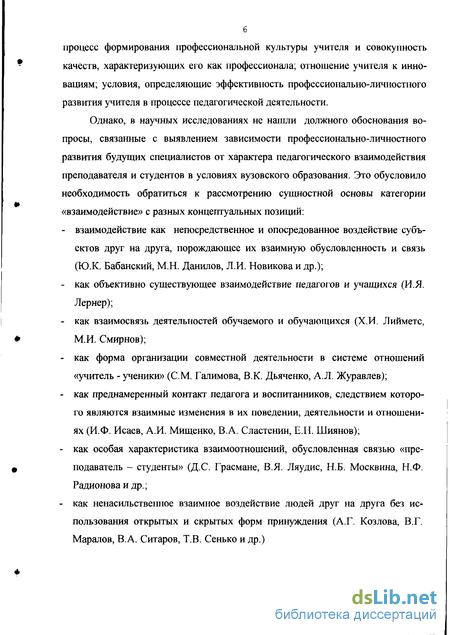 6

процесс формирования профессиональной культуры учителя и совокупность качеств, характеризующих его как профессионала; отношение учителя к инновациям; условия, определяющие эффективность профессионально-личностного развития учителя в процессе педагогической деятельности.

Однако, в научных исследованиях не нашли должного обоснования вопросы, связанные с выявлением зависимости профессионально-личностного развития будущих специалистов от характера педагогического взаимодействия преподавателя и студентов в условиях вузовского образования. Это обусловило необходимость обратиться к рассмотрению сущностной основы категории «взаимодействие» с разных концептуальных позиций:

- взаимодействие как непосредственное и опосредованное воздействие субъектов друг на друга, порождающее их взаимную обусловленность и связь (Ю.К. Бабанский, М.Н. Данилов, Л.И. Новикова и др.);
- как объективно существующее взаимодействие педагогов и учащихся (И.Я. Лернер);
- как взаимосвязь деятельностей обучаемого и обучающихся (Х.И. Лийметс, М.И. Смирнов);
- как форма организации совместной деятельности в системе отношений «учитель - ученики» (С.М. Галимова, В.К. Дьяченко, А.Л. Журавлев);
- как преднамеренный контакт педагога и воспитанников, следствием которого являются взаимные изменения в их поведении, деятельности и отношениях (И.Ф. Исаев, А.И. Мищенко, В.А. Сластенин, Е.Н. Шиянов);
- как особая характеристика взаимоотношений, обусловленная связью «преподаватель – студенты» (Д.С. Грасмане, В.Я. Ляудис, Н.Б. Москвина, Н.Ф. Радионова и др.;
- как ненасильственное взаимное воздействие людей друг на друга без использования открытых и скрытых форм принуждения (А.Г. Козлова, В.Г. Маралов, В.А. Ситаров, Т.В. Сенько и др.)

dsLib.net
библиотека диссертаций